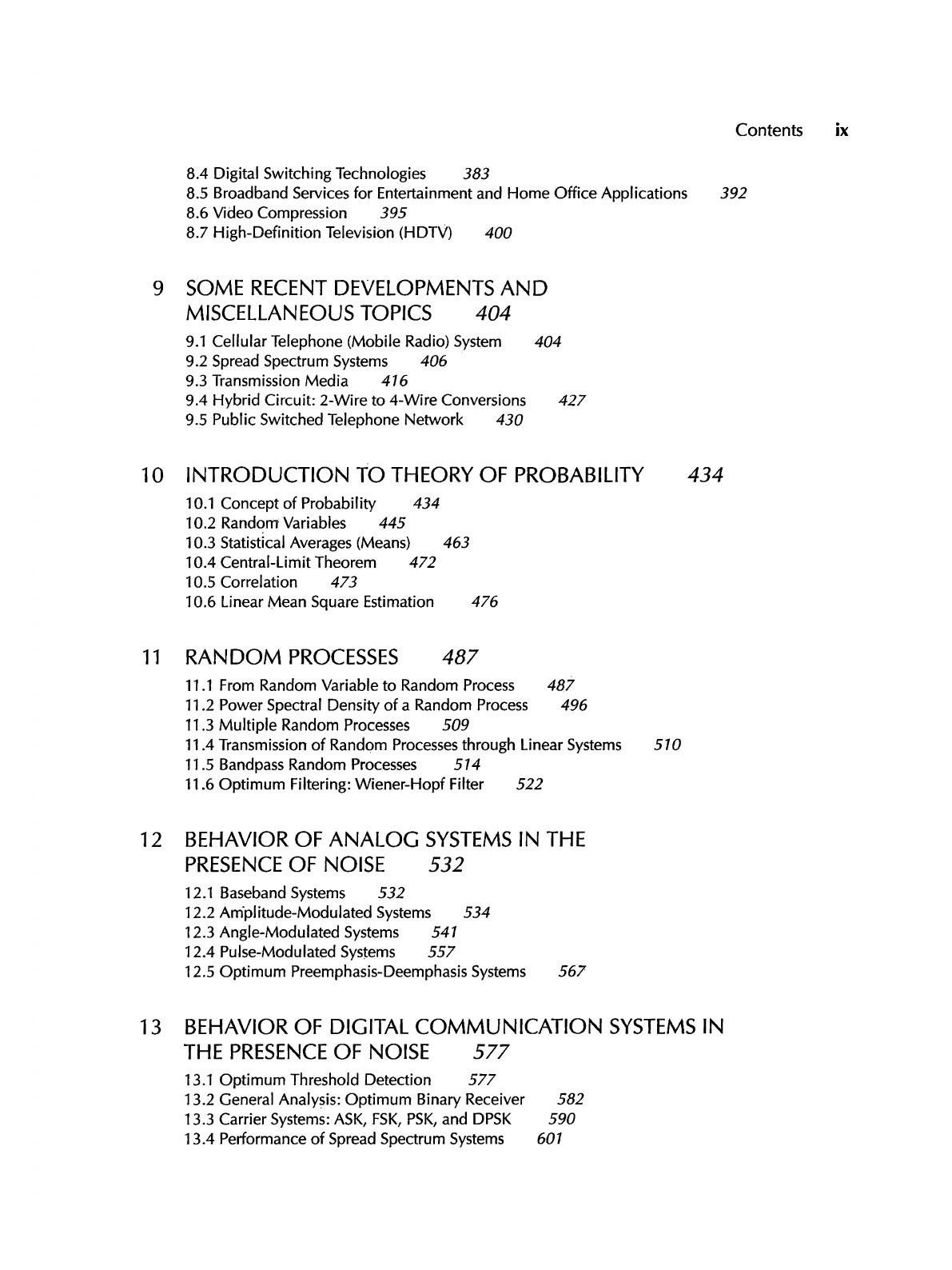 Contents ix

8.4 Digital Switching Technologies 383
8.5 Broadband Services for Entertainment and Home Office Applications 392
8.6 Video Compression 395
8.7 High-Definition Television (HDTV) 400

9 SOME RECENT DEVELOPMENTS AND MISCELLANEOUS TOPICS 404

9.1 Cellular Telephone (Mobile Radio) System 404
9.2 Spread Spectrum Systems 406
9.3 Transmission Media 416
9.4 Hybrid Circuit: 2-Wire to 4-Wire Conversions 427
9.5 Public Switched Telephone Network 430

10 INTRODUCTION TO THEORY OF PROBABILITY 434

10.1 Concept of Probability 434
10.2 Random Variables 445
10.3 Statistical Averages (Means) 463
10.4 Central-Limit Theorem 472
10.5 Correlation 473
10.6 Linear Mean Square Estimation 476

11 RANDOM PROCESSES 487

11.1 From Random Variable to Random Process 487
11.2 Power Spectral Density of a Random Process 496
11.3 Multiple Random Processes 509
11.4 Transmission of Random Processes through Linear Systems 510
11.5 Bandpass Random Processes 514
11.6 Optimum Filtering: Wiener-Hopf Filter 522

12 BEHAVIOR OF ANALOG SYSTEMS IN THE PRESENCE OF NOISE 532

12.1 Baseband Systems 532
12.2 Amplitude-Modulated Systems 534
12.3 Angle-Modulated Systems 541
12.4 Pulse-Modulated Systems 557
12.5 Optimum Preemphasis-Deemphasis Systems 567

13 BEHAVIOR OF DIGITAL COMMUNICATION SYSTEMS IN THE PRESENCE OF NOISE 577

13.1 Optimum Threshold Detection 577
13.2 General Analysis: Optimum Binary Receiver 582
13.3 Carrier Systems: ASK, FSK, PSK, and DPSK 590
13.4 Performance of Spread Spectrum Systems 601